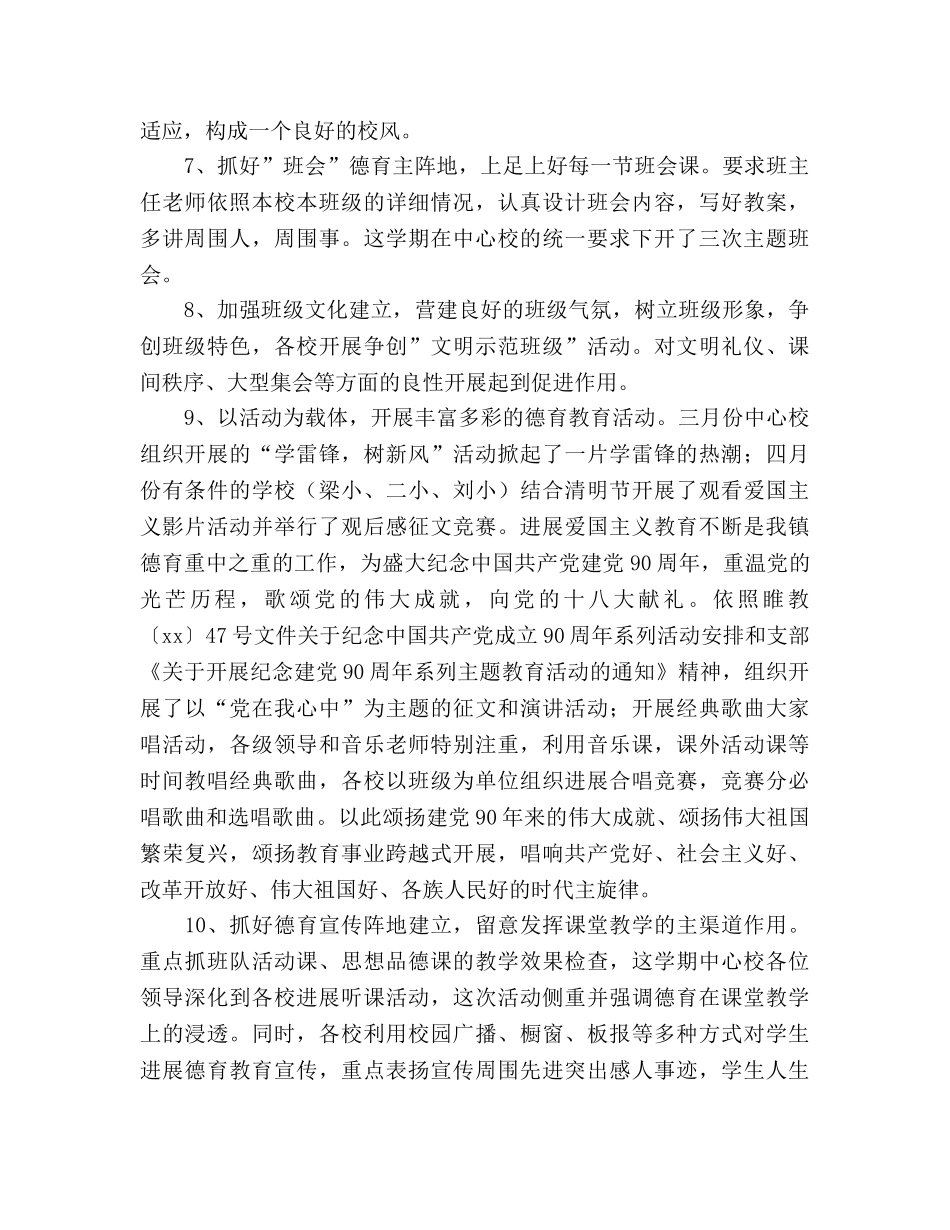 适应，构成一个良好的校风。

7、抓好”班会”德育主阵地，上足上好每一节班会课。要求班主任老师依照本校本班级的详细情况，认真设计班会内容，写好教案，多讲周围人，周围事。这学期在中心校的统一要求下开了三次主题班会。

8、加强班级文化建立，营建良好的班级气氛，树立班级形象，争创班级特色，各校开展争创”文明示范班级”活动。对文明礼仪、课间秩序、大型集会等方面的良性开展起到促进作用。

9、以活动为载体，开展丰富多彩的德育教育活动。三月份中心校组织开展的“学雷锋，树新风”活动掀起了一片学雷锋的热潮；四月份有条件的学校（梁小、二小、刘小）结合清明节开展了观看爱国主义影片活动并举行了观后感征文竞赛。进展爱国主义教育不断是我镇德育重中之重的工作，为盛大纪念中国共产党建党90周年，重温党的光芒历程，歌颂党的伟大成就，向党的十八大献礼。依照睢教〔xx〕47号文件关于纪念中国共产党成立90周年系列活动安排和支部《关于开展纪念建党90周年系列主题教育活动的通知》精神，组织开展了以“党在我心中”为主题的征文和演讲活动；开展经典歌曲大家唱活动，各级领导和音乐老师特别注重，利用音乐课，课外活动课等时间教唱经典歌曲，各校以班级为单位组织进展合唱竞赛，竞赛分必唱歌曲和选唱歌曲。以此颂扬建党90年来的伟大成就、颂扬伟大祖国繁荣复兴，颂扬教育事业跨越式开展，唱响共产党好、社会主义好、改革开放好、伟大祖国好、各族人民好的时代主旋律。

10、抓好德育宣传阵地建立，留意发挥课堂教学的主渠道作用。重点抓班队活动课、思想品德课的教学效果检查，这学期中心校各位领导深化到各校进展听课活动，这次活动侧重并强调德育在课堂教学上的浸透。同时，各校利用校园广播、橱窗、板报等多种方式对学生进展德育教育宣传，重点表扬宣传周围先进突出感人事迹，学生人生